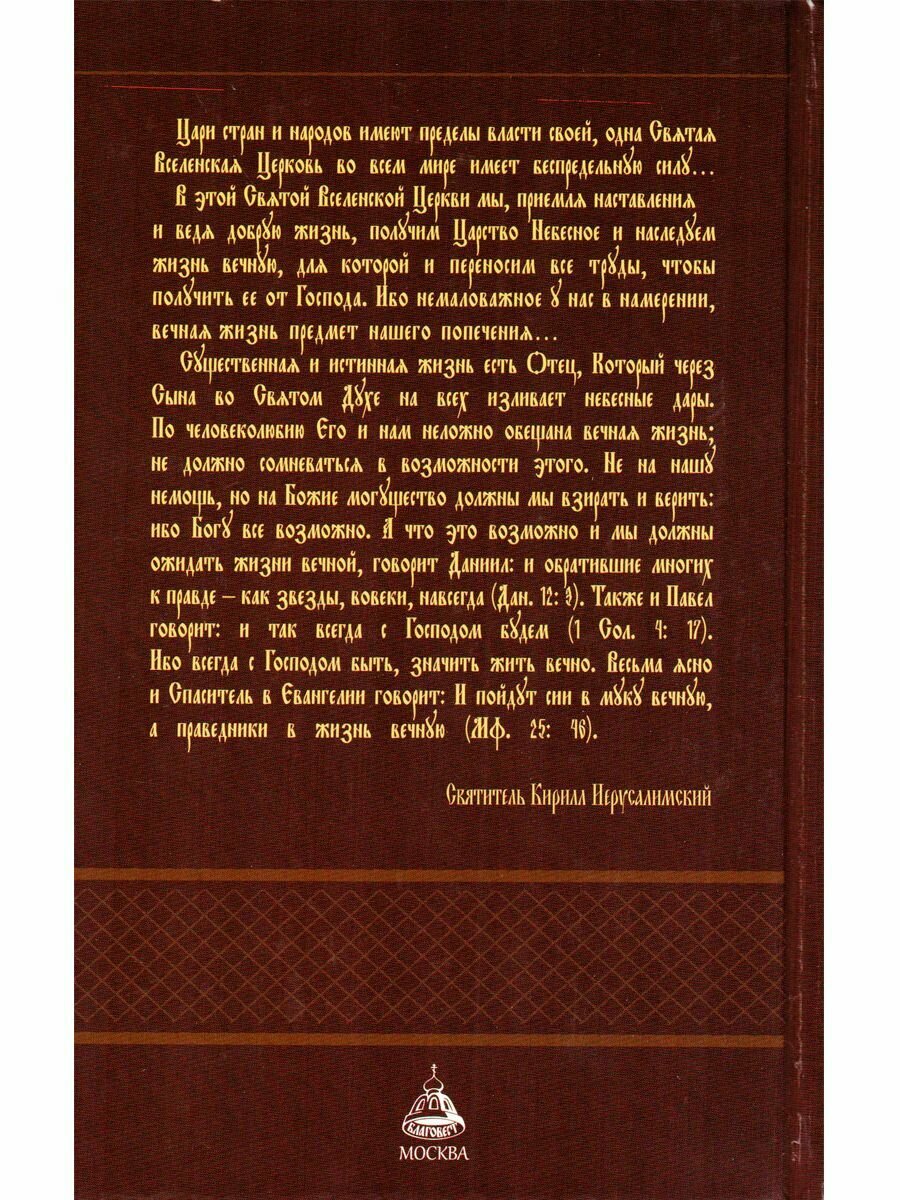 Цари стран и народов имеют пределы власти своей, одна Святая Вселенская Церковь во всем мире имеет беспредельную силу...

В этой Святой Вселенской Церкви мы, приемля наставления и ведя добрую жизнь, получим Царство Небесное и наследуем жизнь вечную, для которой и переносим все труды, чтобы получить ее от Господа. Ибо немаловажное у нас в намерении, вечная жизнь предмет нашего попечения...

Существенная и истинная жизнь есть Отец, Который через Сына во Святом Духе на всех изливает небесные дары. По человеколюбию Его и нам неложно обещана вечная жизнь; не должно сомневаться в возможности этого. Не на нашу немощь, но на Божие могущество должны мы взирать и верить: ибо Богу все возможно. А что это возможно и мы должны ожидать жизни вечной, говорит Даниил: и обратившие многих к правде – как звезды, вовеки, навсегда (Дан. 12: 3). Также и Павел говорит: и так всегда с Господом будем (1 Сол. 4: 17). Ибо всегда с Господом быть, значить жить вечно. Весьма ясно и Спаситель в Евангелии говорит: И пойдут сии в муку вечную, а праведники в жизнь вечную (Мф. 25: 46).

Святитель Кирилл Иерусалимский

БЛАГОВЕСТ

МОСКВА